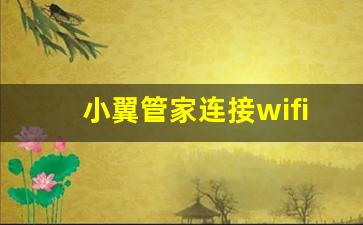 小翼管家连接wifi